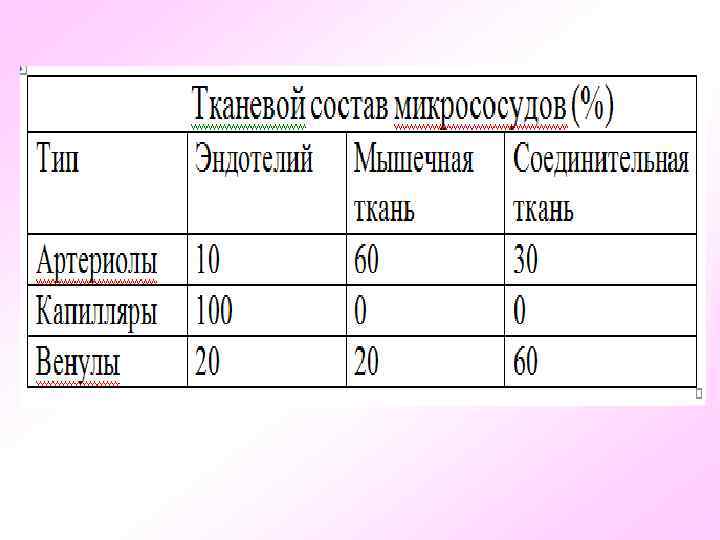 | Тканевой состав микрососудов (%) | | | |
|---|---|---|---|
| Тип | Эндотелий | Мышечная ткань | Соединительная ткань |
| Артериолы | 10 | 60 | 30 |
| Капилляры | 100 | 0 | 0 |
| Венулы | 20 | 20 | 60 |